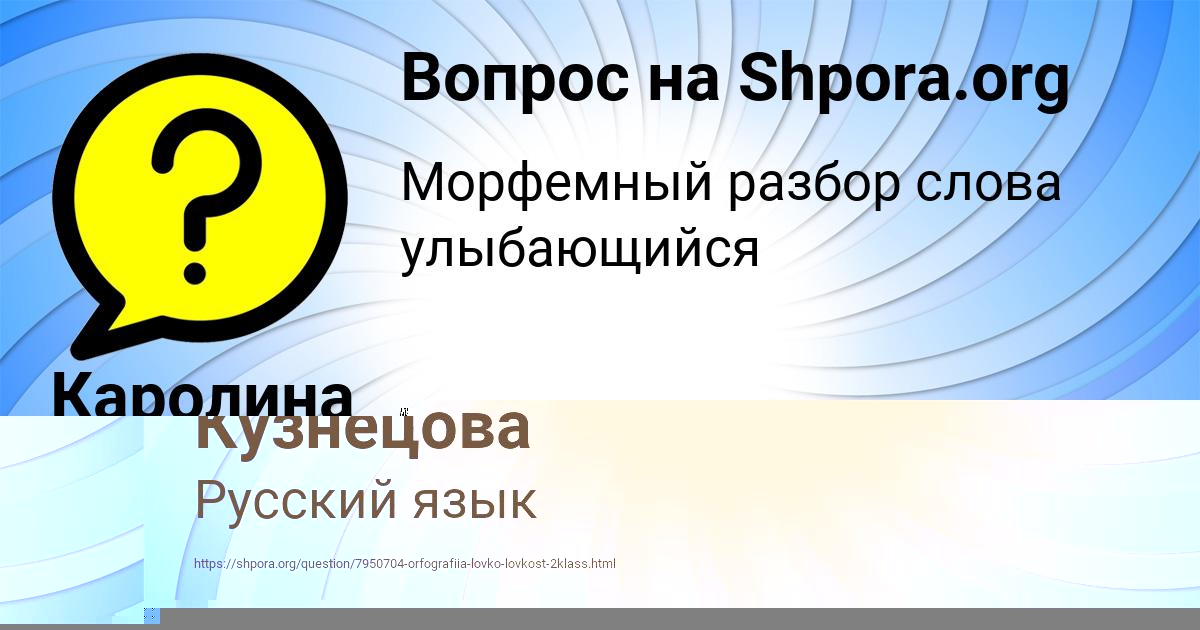 Вопрос на Shpora.org

Морфемный разбор слова улыбающийся

Каролина

Кузнецова

Русский язык

https://shpora.org/question/7950704-orfografiia-lovko-lovkost-2klass.html